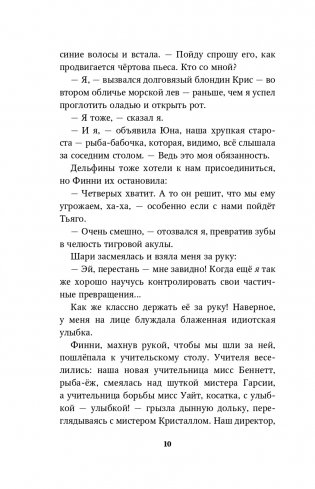 синие волосы и встала. — Пойду спрошу его, как продвигается чёртова пьеса. Кто со мной?

— Я, — вызвался долговязый блондин Крис — во втором обличье морской лев — раньше, чем я успел проглотить оладью и открыть рот.

— Я тоже, — сказал я.

— И я, — объявила Юна, наша хрупкая староста — рыба-бабочка, которая, видимо, всё слышала за соседним столом. — Ведь это моя обязанность.

Дельфины тоже хотели к нам присоединиться, но Финни их остановила:

— Четверых хватит. А то он решит, что мы ему угрожаем, ха-ха, — особенно если с нами пойдёт Тьяго.

— Очень смешно, — отозвался я, превратив зубы в челюсть тигровой акулы.

Шари засмеялась и взяла меня за руку:

— Эй, перестань — мне завидно! Когда ещё я так же хорошо научусь контролировать свои частичные превращения...

Как же классно держать её за руку! Наверное, у меня на лице блуждала блаженная идиотская улыбка.

Финни, махнув рукой, чтобы мы шли за ней, пошлёпала к учительскому столу. Учителя веселились: наша новая учительница мисс Беннетт, рыба-ёж, смеялась над шуткой мистера Гарсии, а учительница борьбы мисс Уайт, косатка, с улыбкой — улыбкой! — грызла дынную дольку, переглядываясь с мистером Кристаллом. Наш директор,

10